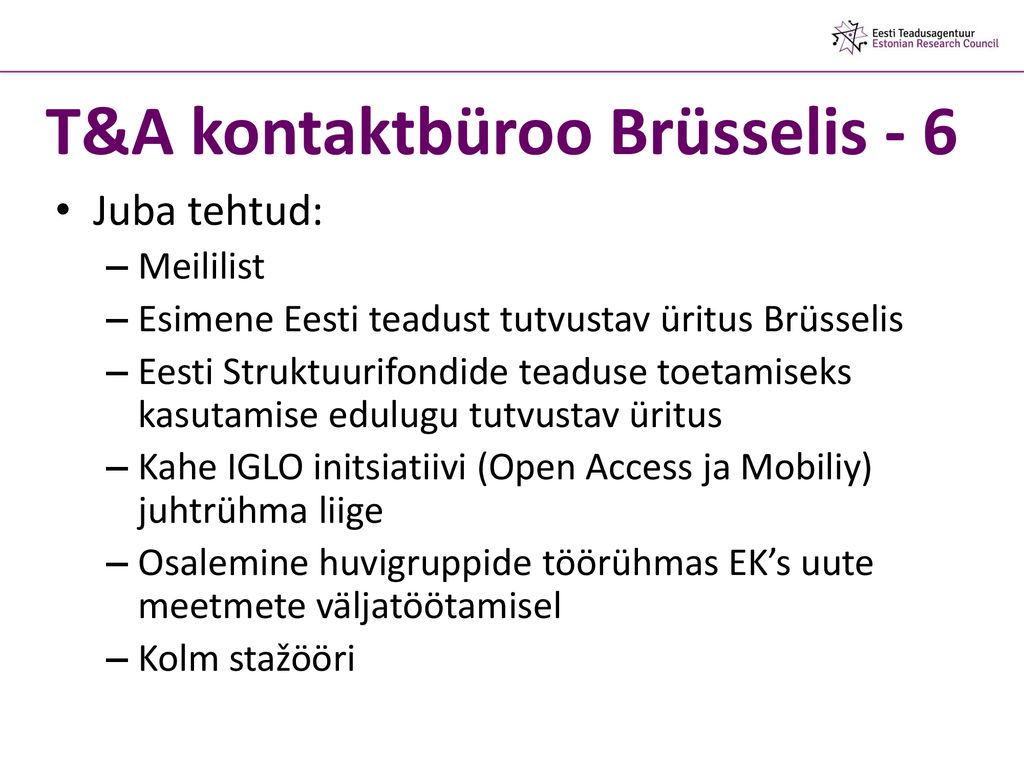 Eesti Teadusagentuur
Estonian Research Council

T&A kontaktbüroo Brüsselis - 6

• Juba tehtud:
– Meililist
– Esimene Eesti teadust tutvustav üritus Brüsselis
– Eesti Struktuurifondide teaduse toetamiseks kasutamise edulugu tutvustav üritus
– Kahe IGLO initsiatiivi (Open Access ja Mobiliy) juhtrühma liige
– Osalemine huvigruppide töörühmas EK's uute meetmete väljatöötamisel
– Kolm stažööri